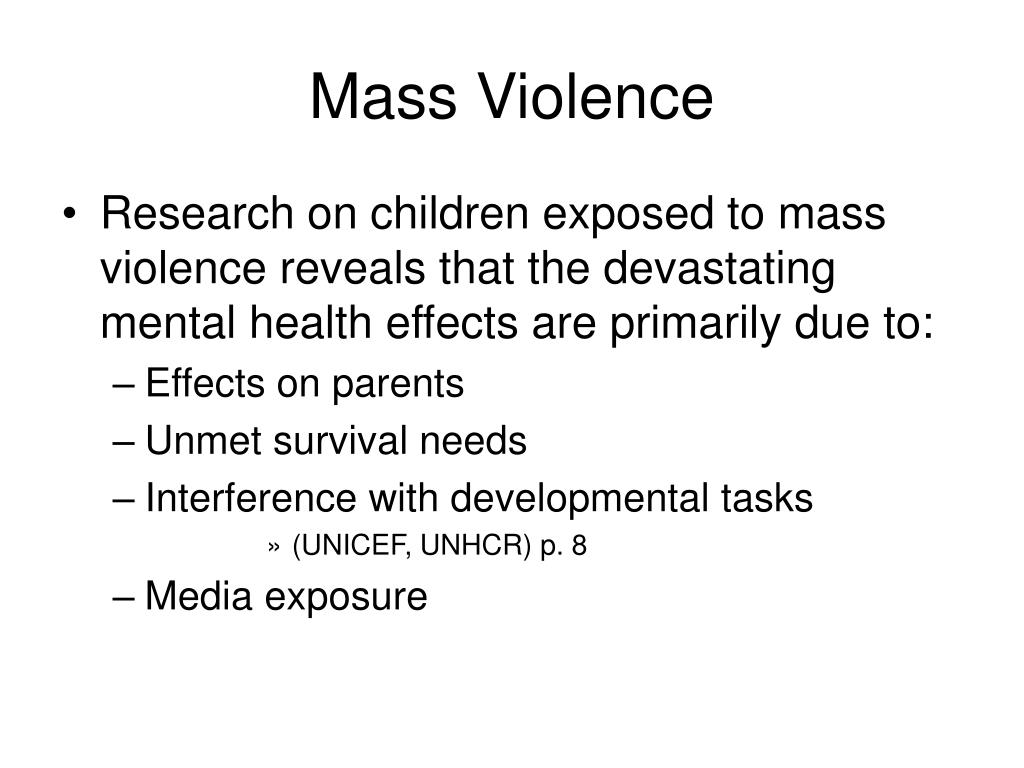 Mass Violence

• Research on children exposed to mass violence reveals that the devastating mental health effects are primarily due to:
– Effects on parents
– Unmet survival needs
– Interference with developmental tasks
» (UNICEF, UNHCR) p. 8
– Media exposure